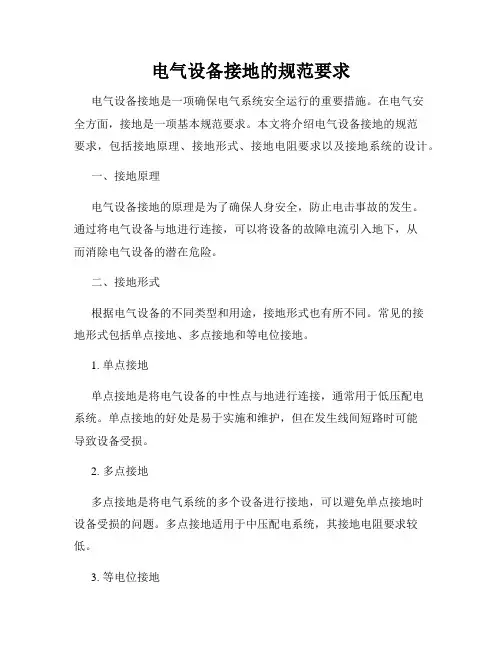 电气设备接地的规范要求

电气设备接地是一项确保电气系统安全运行的重要措施。在电气安全方面，接地是一项基本规范要求。本文将介绍电气设备接地的规范要求，包括接地原理、接地形式、接地电阻要求以及接地系统的设计。

一、接地原理

电气设备接地的原理是为了确保人身安全，防止电击事故的发生。通过将电气设备与地进行连接，可以将设备的故障电流引入地下，从而消除电气设备的潜在危险。

二、接地形式

根据电气设备的不同类型和用途，接地形式也有所不同。常见的接地形式包括单点接地、多点接地和等电位接地。

1. 单点接地

单点接地是将电气设备的中性点与地进行连接，通常用于低压配电系统。单点接地的好处是易于实施和维护，但在发生线间短路时可能导致设备受损。

2. 多点接地

多点接地是将电气系统的多个设备进行接地，可以避免单点接地时设备受损的问题。多点接地适用于中压配电系统，其接地电阻要求较低。

3. 等电位接地